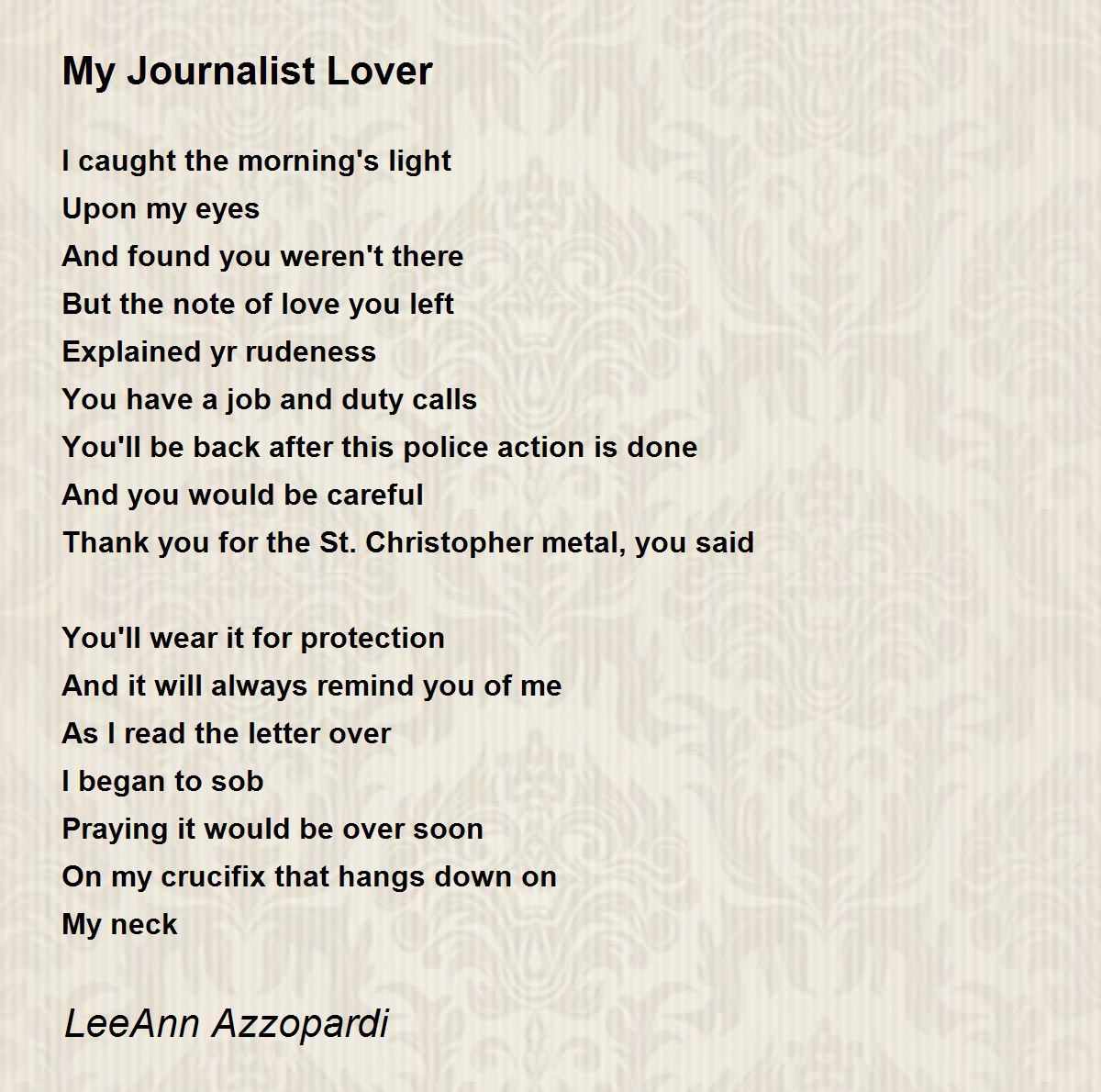 My Journalist Lover

I caught the morning's light
Upon my eyes
And found you weren't there
But the note of love you left
Explained yr rudeness
You have a job and duty calls
You'll be back after this police action is done
And you would be careful
Thank you for the St. Christopher metal, you said

You'll wear it for protection
And it will always remind you of me
As I read the letter over
I began to sob
Praying it would be over soon
On my crucifix that hangs down on
My neck

LeeAnn Azzopardi